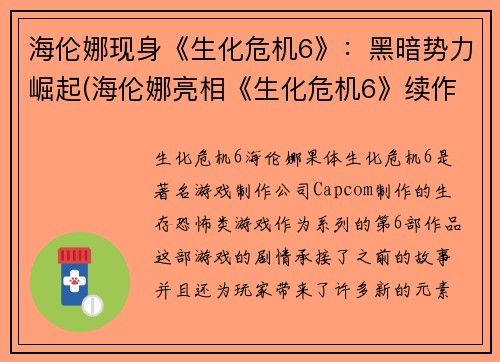 海伦娜现身《生化危机6》：黑暗势力崛起(海伦娜亮相《生化危机6》续作

生化危机6海伦娜果体生化危机6是著名游戏制作公司Capcom制作的生存恐怖类游戏作为系列的第6部作品这部游戏的剧情承接了之前的故事并且还为玩家带来了许多新的元素